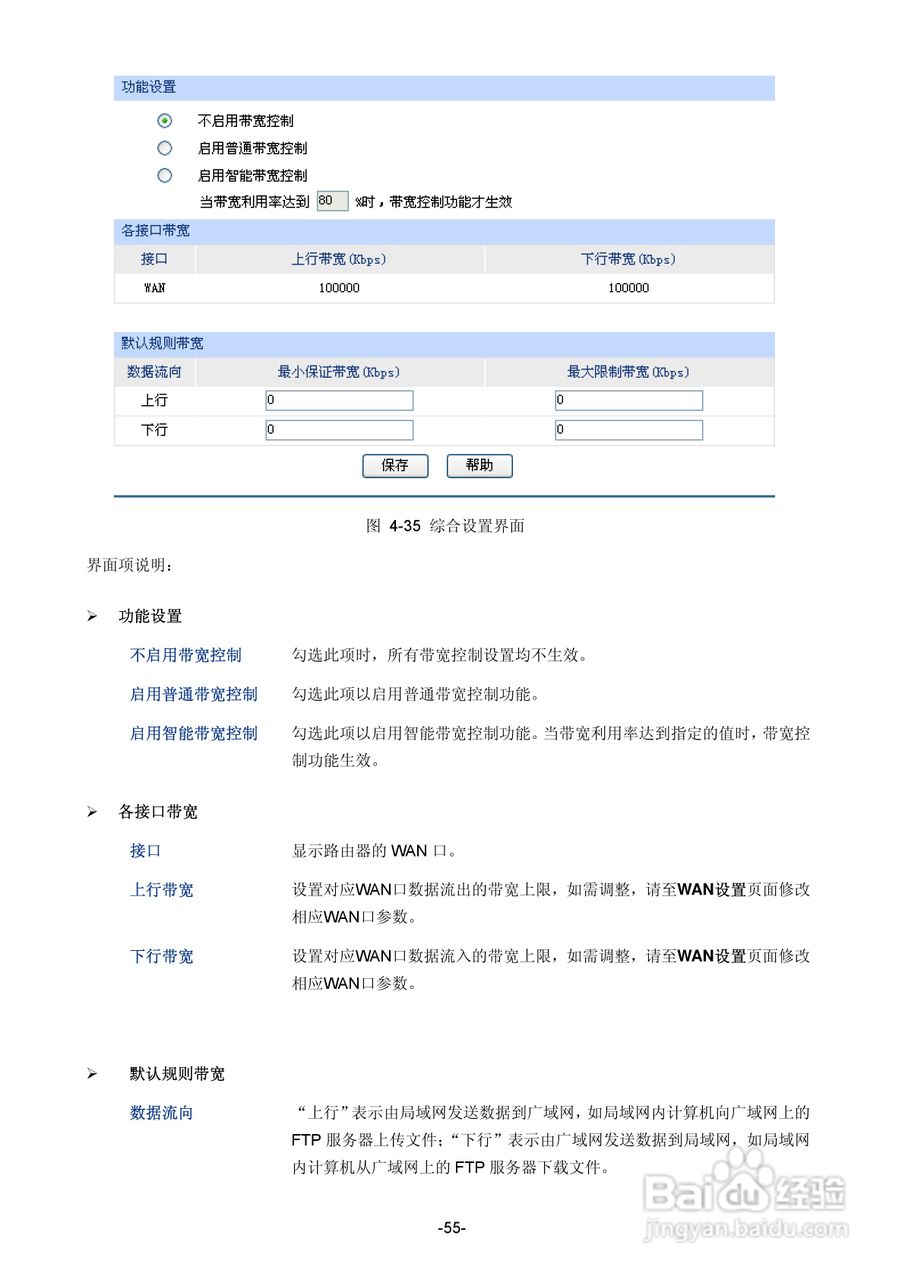 功能设置

不启用带宽控制

启用普通带宽控制

启用智能带宽控制

当带宽利用率达到 80 %时，带宽控制功能才生效

各接口带宽

| 接口 | 上行带宽(Kbps) | 下行带宽(Kbps) |
|---|---|---|
| WAN | 100000 | 100000 |

默认规则带宽

| 数据流向 | 最小保证带宽(Kbps) | 最大限制带宽(Kbps) |
|---|---|---|
| 上行 | 0 | 0 |
| 下行 | 0 | 0 |

保存 帮助

图 4-35 综合设置界面

界面项说明：

➢ 功能设置

不启用带宽控制 勾选此项时，所有带宽控制设置均不生效。

启用普通带宽控制 勾选此项以启用普通带宽控制功能。

启用智能带宽控制 勾选此项以启用智能带宽控制功能。当带宽利用率达到指定的值时，带宽控制功能生效。

➢ 各接口带宽

接口 显示路由器的 WAN 口。

上行带宽 设置对应WAN口数据流出的带宽上限，如需调整，请至WAN设置页面修改相应WAN口参数。

下行带宽 设置对应WAN口数据流入的带宽上限，如需调整，请至WAN设置页面修改相应WAN口参数。

➢ 默认规则带宽

数据流向 “上行”表示由局域网发送数据到广域网，如局域网内计算机向广域网上的FTP 服务器上传文件；“下行”表示由广域网发送数据到局域网，如局域网内计算机从广域网上的 FTP 服务器下载文件。

-55-

Baidu经验
jingyan.baidu.com